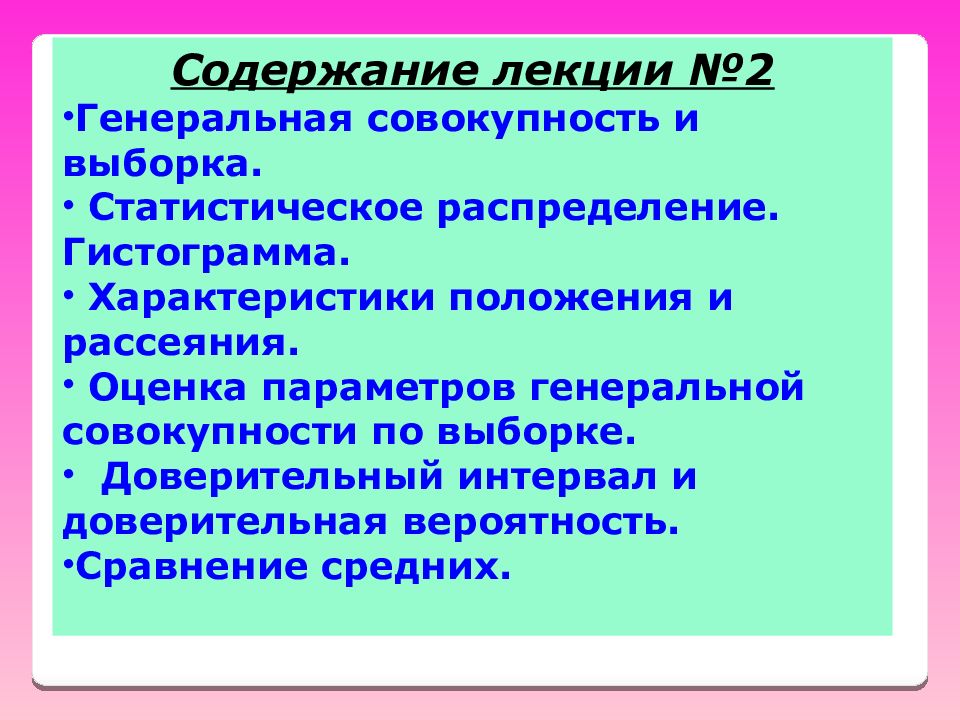 Содержание лекции №2

•Генеральная совокупность и выборка.

• Статистическое распределение. Гистограмма.

• Характеристики положения и рассеяния.

• Оценка параметров генеральной совокупности по выборке.

• Доверительный интервал и доверительная вероятность.

•Сравнение средних.